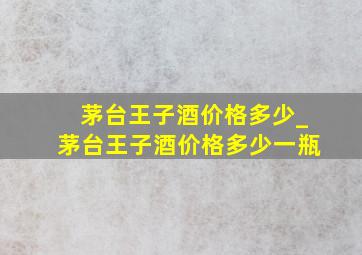 茅台王子酒价格多少_
茅台王子酒价格多少一瓶